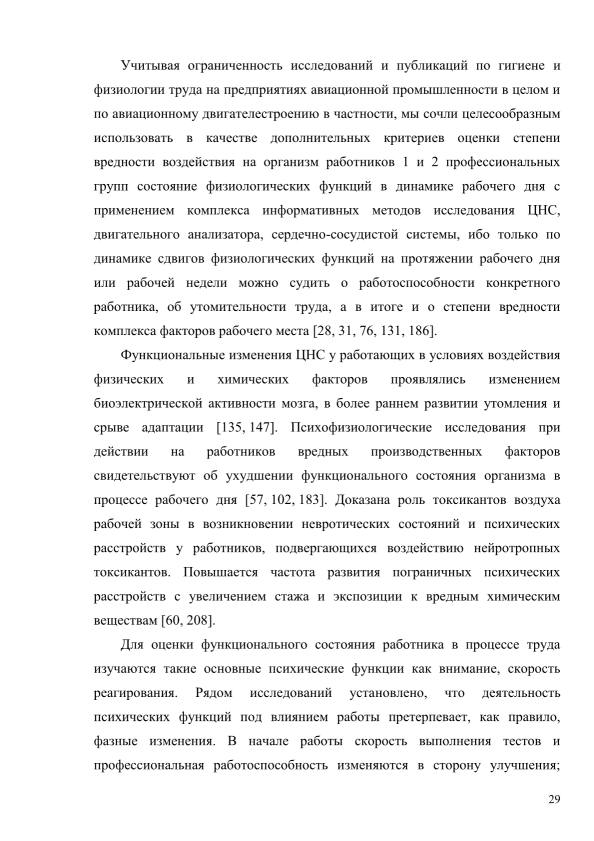 Учитывая ограниченность исследований и публикаций по гигиене и физиологии труда на предприятиях авиационной промышленности в целом и по авиационному двигателестроению в частности, мы сочли целесообразным использовать в качестве дополнительных критериев оценки степени вредности воздействия на организм работников 1 и 2 профессиональных групп состояние физиологических функций в динамике рабочего дня с применением комплекса информативных методов исследования ЦНС, двигательного анализатора, сердечно-сосудистой системы, ибо только по динамике сдвигов физиологических функций на протяжении рабочего дня или рабочей недели можно судить о работоспособности конкретного работника, об утомительности труда, а в итоге и о степени вредности комплекса факторов рабочего места [28, 31, 76, 131, 186].

Функциональные изменения ЦНС у работающих в условиях воздействия физических и химических факторов проявлялись изменением биоэлектрической активности мозга, в более раннем развитии утомления и срыве адаптации [135, 147]. Психофизиологические исследования при действии на работников вредных производственных факторов свидетельствуют об ухудшении функционального состояния организма в процессе рабочего дня [57, 102, 183]. Доказана роль токсикантов воздуха рабочей зоны в возникновении невротических состояний и психических расстройств у работников, подвергающихся воздействию нейротропных токсикантов. Повышается частота развития пограничных психических расстройств с увеличением стажа и экспозиции к вредным химическим веществам [60, 208].

Для оценки функционального состояния работника в процессе труда изучаются такие основные психические функции как внимание, скорость реагирования. Рядом исследований установлено, что деятельность психических функций под влиянием работы претерпевает, как правило, фазные изменения. В начале работы скорость выполнения тестов и профессиональная работоспособность изменяются в сторону улучшения;

29